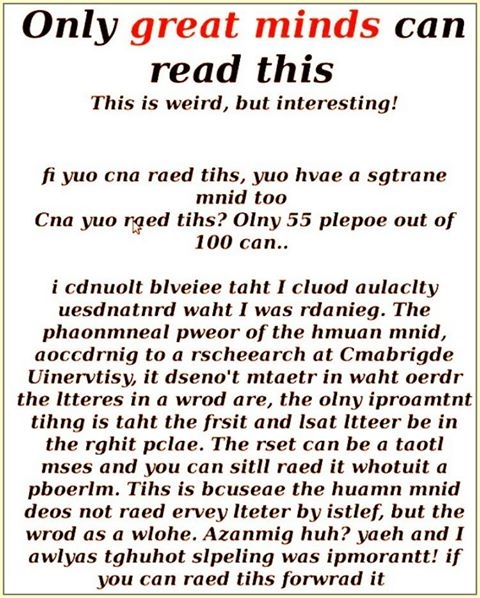 Only great minds can read this
This is weird, but interesting!

fi yuo cna raed tihs, yuo hvae a sgtrane mnid too
Cna yuo raed tihs? Olny 55 plepoe out of 100 can..

i cdnuolt blveiee taht I cluod aulaclty uesdnatnrd waht I was rdanieg. The phaonmneal pweor of the hmuan mnid, aoccdrnig to a rscheearch at Cmabrigde Uinervtisy, it dseno't mtaetr in waht oerdr the ltteres in a wrod are, the olny iproamtnt tihng is taht the frsit and lsat ltteer be in the rghit pclae. The rset can be a taotl mses and you can sitll raed it whotuit a pboerlm. Tihs is bcuseae the huamn mnid deos not raed ervey lteter by istlef, but the wrod as a wlohe. Azanmig huh? yaeh and I awlyas tghuhot slpeling was ipmorantt! if you can raed tihs forwrad it